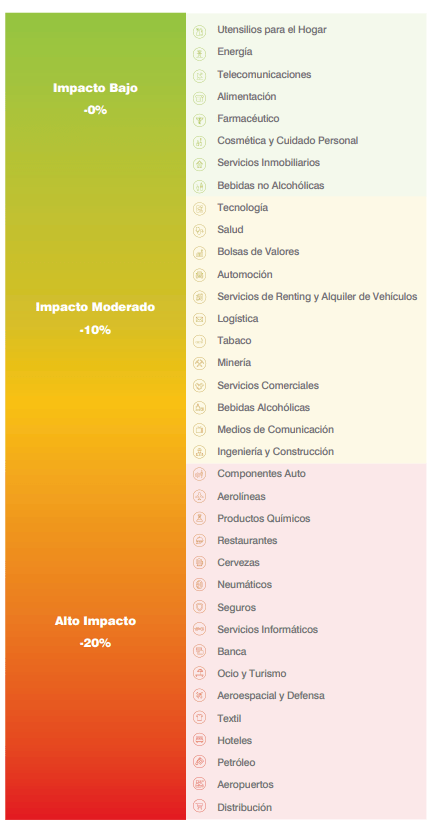 Impacto Bajo
-0%

Utensilios para el Hogar
Energía
Telecomunicaciones
Alimentación
Farmacéutico
Cosmética y Cuidado Personal
Servicios Inmobiliarios
Bebidas no Alcohólicas

Impacto Moderado
-10%

Tecnología
Salud
Bolsas de Valores
Automoción
Servicios de Renting y Alquiler de Vehículos
Logística
Tabaco
Minería
Servicios Comerciales
Bebidas Alcohólicas
Medios de Comunicación
Ingeniería y Construcción

Alto Impacto
-20%

Componentes Auto
Aerolíneas
Productos Químicos
Restaurantes
Cervezas
Neumáticos
Seguros
Servicios Informáticos
Banca
Ocio y Turismo
Aeroespacial y Defensa
Textil
Hoteles
Petróleo
Aeropuertos
Distribución